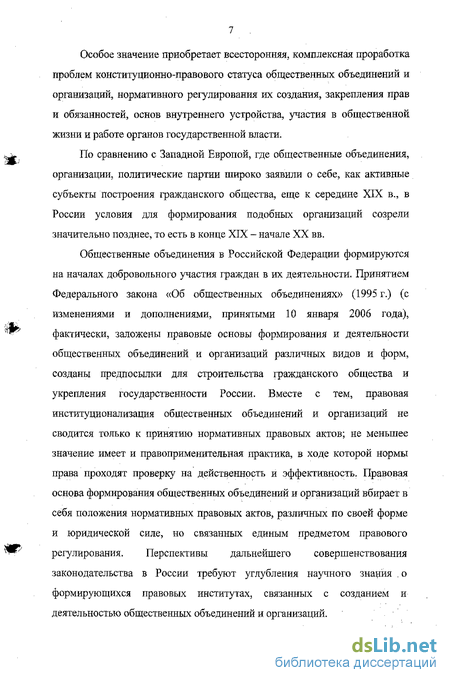 7

Особое значение приобретает всесторонняя, комплексная проработка проблем конституционно-правового статуса общественных объединений и организаций, нормативного регулирования их создания, закрепления прав и обязанностей, основ внутреннего устройства, участия в общественной жизни и работе органов государственной власти.

По сравнению с Западной Европой, где общественные объединения, организации, политические партии широко заявили о себе, как активные субъекты построения гражданского общества, еще к середине XIX в., в России условия для формирования подобных организаций созрели значительно позднее, то есть в конце XIX – начале XX вв.

Общественные объединения в Российской Федерации формируются на началах добровольного участия граждан в их деятельности. Принятием Федерального закона «Об общественных объединениях» (1995 г.) (с изменениями и дополнениями, принятыми 10 января 2006 года), фактически, заложены правовые основы формирования и деятельности общественных объединений и организаций различных видов и форм, созданы предпосылки для строительства гражданского общества и укрепления государственности России. Вместе с тем, правовая институционализация общественных объединений и организаций не сводится только к принятию нормативных правовых актов; не меньшее значение имеет и правоприменительная практика, в ходе которой нормы права проходят проверку на действенность и эффективность. Правовая основа формирования общественных объединений и организаций вбирает в себя положения нормативных правовых актов, различных по своей форме и юридической силе, но связанных единым предметом правового регулирования. Перспективы дальнейшего совершенствования законодательства в России требуют углубления научного знания о формирующихся правовых институтах, связанных с созданием и деятельностью общественных объединений и организаций.

dsLib.net
библиотека диссертаций